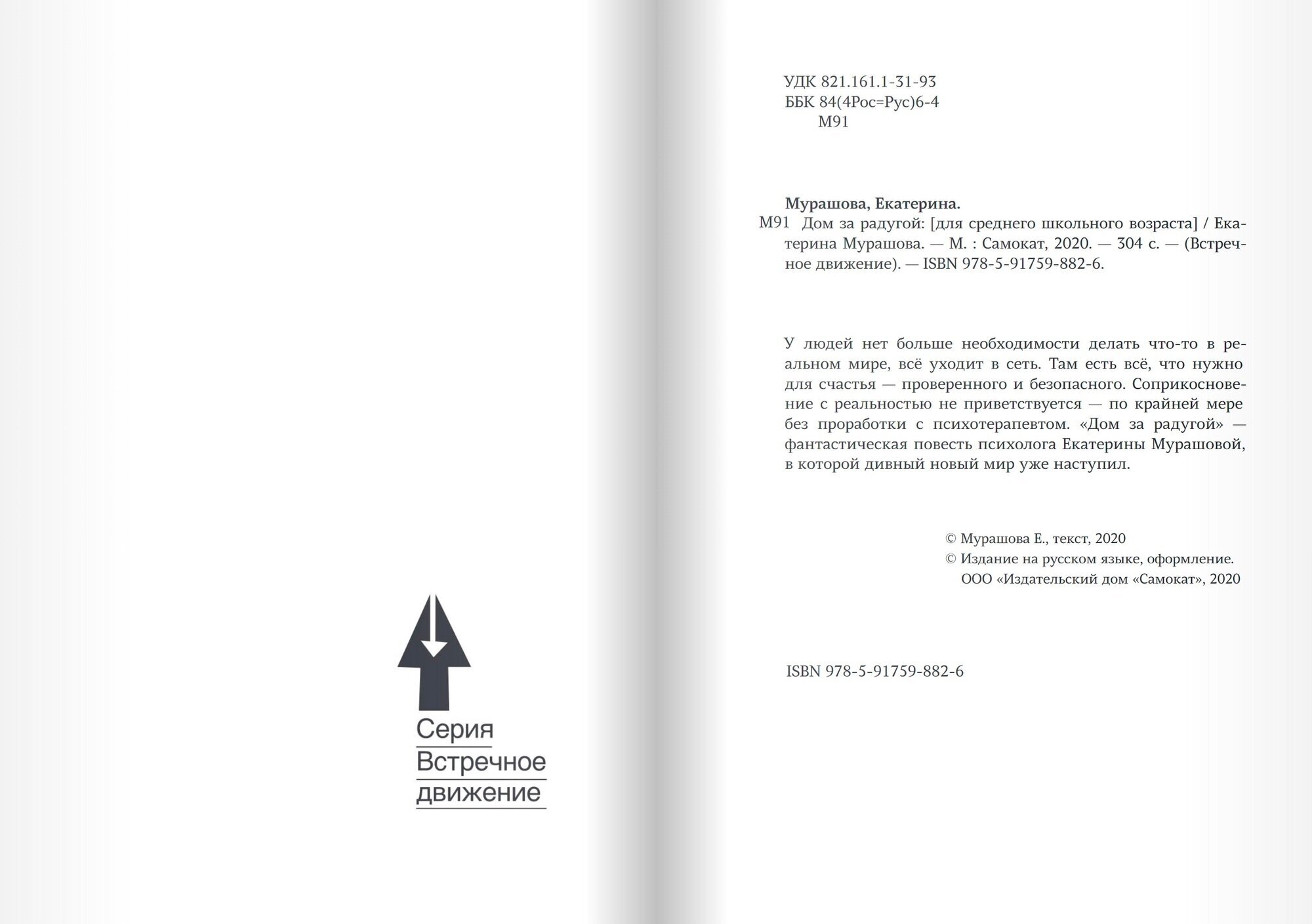 Серия
Встречное
движение

УДК 821.161.1-31-93
ББК 84(4Рос=Рус)6-4
М91

Мурашова, Екатерина.
М91 Дом за радугой: [для среднего школьного возраста] / Екатерина Мурашова. — М. : Самокат, 2020. — 304 с. — (Встречное движение). — ISBN 978-5-91759-882-6.

У людей нет больше необходимости делать что-то в реальном мире, всё уходит в сеть. Там есть всё, что нужно для счастья — проверенного и безопасного. Соприкосновение с реальностью не приветствуется — по крайней мере без проработки с психотерапевтом. «Дом за радугой» — фантастическая повесть психолога Екатерины Мурашовой, в которой дивный новый мир уже наступил.

© Мурашова Е., текст, 2020
© Издание на русском языке, оформление.
ООО «Издательский дом «Самокат», 2020

ISBN 978-5-91759-882-6